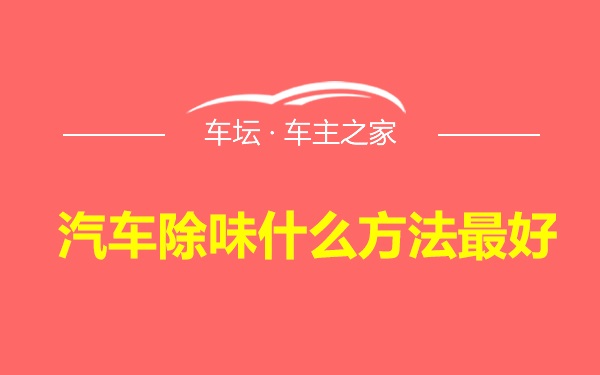 车坛 · 车主之家

汽车除味什么方法最好